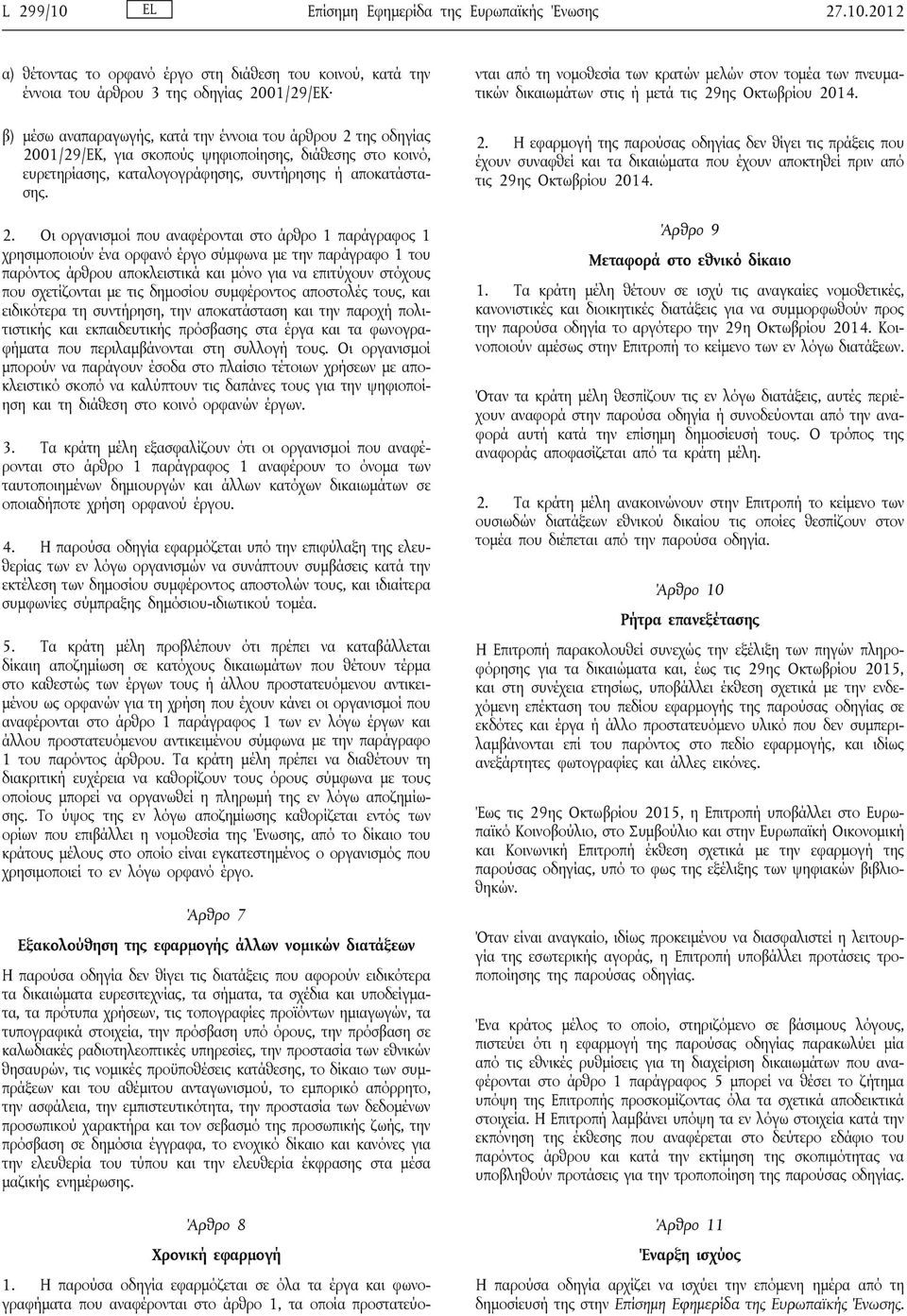 L 299/10 EL Επίσημη Εφημερίδα της Ευρωπαϊκής Ένωσης 27.10.2012

α) θέτοντας το ορφανό έργο στη διάθεση του κοινού, κατά την έννοια του άρθρου 3 της οδηγίας 2001/29/ΕΚ·

β) μέσω αναπαραγωγής, κατά την έννοια του άρθρου 2 της οδηγίας 2001/29/ΕΚ, για σκοπούς ψηφιοποίησης, διάθεσης στο κοινό, ευρετηρίασης, καταλογογράφησης, συντήρησης ή αποκατάστασης.

2. Οι οργανισμοί που αναφέρονται στο άρθρο 1 παράγραφος 1 χρησιμοποιούν ένα ορφανό έργο σύμφωνα με την παράγραφο 1 του παρόντος άρθρου αποκλειστικά και μόνο για να επιτύχουν στόχους που σχετίζονται με τις δημοσίου συμφέροντος αποστολές τους, και ειδικότερα τη συντήρηση, την αποκατάσταση και την παροχή πολιτιστικής και εκπαιδευτικής πρόσβασης στα έργα και τα φωνογραφήματα που περιλαμβάνονται στη συλλογή τους. Οι οργανισμοί μπορούν να παράγουν έσοδα στο πλαίσιο τέτοιων χρήσεων με αποκλειστικό σκοπό να καλύπτουν τις δαπάνες τους για την ψηφιοποίηση και τη διάθεση στο κοινό ορφανών έργων.

3. Τα κράτη μέλη εξασφαλίζουν ότι οι οργανισμοί που αναφέρονται στο άρθρο 1 παράγραφος 1 αναφέρουν το όνομα των ταυτοποιημένων δημιουργών και άλλων κατόχων δικαιωμάτων σε οποιαδήποτε χρήση ορφανού έργου.

4. Η παρούσα οδηγία εφαρμόζεται υπό την επιφύλαξη της ελευθερίας των εν λόγω οργανισμών να συνάπτουν συμβάσεις κατά την εκτέλεση των δημοσίου συμφέροντος αποστολών τους, και ιδιαίτερα συμφωνίες σύμπραξης δημόσιου-ιδιωτικού τομέα.

5. Τα κράτη μέλη προβλέπουν ότι πρέπει να καταβάλλεται δίκαιη αποζημίωση σε κατόχους δικαιωμάτων που θέτουν τέρμα στο καθεστώς των έργων τους ή άλλου προστατευόμενου αντικειμένου ως ορφανών για τη χρήση που έχουν κάνει οι οργανισμοί που αναφέρονται στο άρθρο 1 παράγραφος 1 των εν λόγω έργων και άλλου προστατευόμενου αντικειμένου σύμφωνα με την παράγραφο 1 του παρόντος άρθρου. Τα κράτη μέλη πρέπει να διαθέτουν τη διακριτική ευχέρεια να καθορίζουν τους όρους σύμφωνα με τους οποίους μπορεί να οργανωθεί η πληρωμή της εν λόγω αποζημίωσης. Το ύψος της εν λόγω αποζημίωσης καθορίζεται εντός των ορίων που επιβάλλει η νομοθεσία της Ένωσης, από το δίκαιο του κράτους μέλους στο οποίο είναι εγκατεστημένος ο οργανισμός που χρησιμοποιεί το εν λόγω ορφανό έργο.

Άρθρο 7

Εξακολούθηση της εφαρμογής άλλων νομικών διατάξεων

Η παρούσα οδηγία δεν θίγει τις διατάξεις που αφορούν ειδικότερα τα δικαιώματα ευρεσιτεχνίας, τα σήματα, τα σχέδια και υποδείγματα, τα πρότυπα χρήσεων, τις τοπογραφίες προϊόντων ημιαγωγών, τα τυπογραφικά στοιχεία, την πρόσβαση υπό όρους, την πρόσβαση σε καλωδιακές ραδιοτηλεοπτικές υπηρεσίες, την προστασία των εθνικών θησαυρών, τις νομικές προϋποθέσεις κατάθεσης, το δίκαιο των συμπράξεων και του αθέμιτου ανταγωνισμού, το εμπορικό απόρρητο, την ασφάλεια, την εμπιστευτικότητα, την προστασία των δεδομένων προσωπικού χαρακτήρα και τον σεβασμό της προσωπικής ζωής, την πρόσβαση σε δημόσια έγγραφα, το ενοχικό δίκαιο και κανόνες για την ελευθερία του τύπου και την ελευθερία έκφρασης στα μέσα μαζικής ενημέρωσης.

Άρθρο 8

Χρονική εφαρμογή

1. Η παρούσα οδηγία εφαρμόζεται σε όλα τα έργα και φωνογραφήματα που αναφέρονται στο άρθρο 1, τα οποία προστατεύονται από τη νομοθεσία των κρατών μελών στον τομέα των πνευματικών δικαιωμάτων στις ή μετά τις 29ης Οκτωβρίου 2014.

2. Η εφαρμογή της παρούσας οδηγίας δεν θίγει τις πράξεις που έχουν συναφθεί και τα δικαιώματα που έχουν αποκτηθεί πριν από τις 29ης Οκτωβρίου 2014.

Άρθρο 9

Μεταφορά στο εθνικό δίκαιο

1. Τα κράτη μέλη θέτουν σε ισχύ τις αναγκαίες νομοθετικές, κανονιστικές και διοικητικές διατάξεις για να συμμορφωθούν προς την παρούσα οδηγία το αργότερο την 29η Οκτωβρίου 2014. Κοινοποιούν αμέσως στην Επιτροπή το κείμενο των εν λόγω διατάξεων.

Όταν τα κράτη μέλη θεσπίζουν τις εν λόγω διατάξεις, αυτές περιέχουν αναφορά στην παρούσα οδηγία ή συνοδεύονται από την αναφορά αυτή κατά την επίσημη δημοσίευσή τους. Ο τρόπος της αναφοράς αποφασίζεται από τα κράτη μέλη.

2. Τα κράτη μέλη ανακοινώνουν στην Επιτροπή το κείμενο των ουσιωδών διατάξεων εθνικού δικαίου τις οποίες θεσπίζουν στον τομέα που διέπεται από την παρούσα οδηγία.

Άρθρο 10

Ρήτρα επανεξέτασης

Η Επιτροπή παρακολουθεί συνεχώς την εξέλιξη των πηγών πληροφόρησης για τα δικαιώματα και, έως τις 29ης Οκτωβρίου 2015, και στη συνέχεια ετησίως, υποβάλλει έκθεση σχετικά με την ενδεχόμενη επέκταση του πεδίου εφαρμογής της παρούσας οδηγίας σε εκδότες και έργα ή άλλο προστατευόμενο υλικό που δεν συμπεριλαμβάνονται επί του παρόντος στο πεδίο εφαρμογής, και ιδίως ανεξάρτητες φωτογραφίες και άλλες εικόνες.

Έως τις 29ης Οκτωβρίου 2015, η Επιτροπή υποβάλλει στο Ευρωπαϊκό Κοινοβούλιο, στο Συμβούλιο και στην Ευρωπαϊκή Οικονομική και Κοινωνική Επιτροπή έκθεση σχετικά με την εφαρμογή της παρούσας οδηγίας, υπό το φως της εξέλιξης των ψηφιακών βιβλιοθηκών.

Όταν είναι αναγκαίο, ιδίως προκειμένου να διασφαλιστεί η λειτουργία της εσωτερικής αγοράς, η Επιτροπή υποβάλλει προτάσεις τροποποίησης της παρούσας οδηγίας.

Ένα κράτος μέλος το οποίο, στηριζόμενο σε βάσιμους λόγους, πιστεύει ότι η εφαρμογή της παρούσας οδηγίας παρακωλύει μία από τις εθνικές ρυθμίσεις για τη διαχείριση δικαιωμάτων που αναφέρονται στο άρθρο 1 παράγραφος 5 μπορεί να θέσει το ζήτημα υπόψη της Επιτροπής προσκομίζοντας όλα τα σχετικά αποδεικτικά στοιχεία. Η Επιτροπή λαμβάνει υπόψη τα εν λόγω στοιχεία κατά την εκπόνηση της έκθεσης που αναφέρεται στο δεύτερο εδάφιο του παρόντος άρθρου και κατά την εκτίμηση της σκοπιμότητας να υποβληθούν προτάσεις για την τροποποίηση της παρούσας οδηγίας.

Άρθρο 11

Έναρξη ισχύος

Η παρούσα οδηγία αρχίζει να ισχύει την επόμενη ημέρα από τη δημοσίευσή της στην Επίσημη Εφημερίδα της Ευρωπαϊκής Ένωσης.